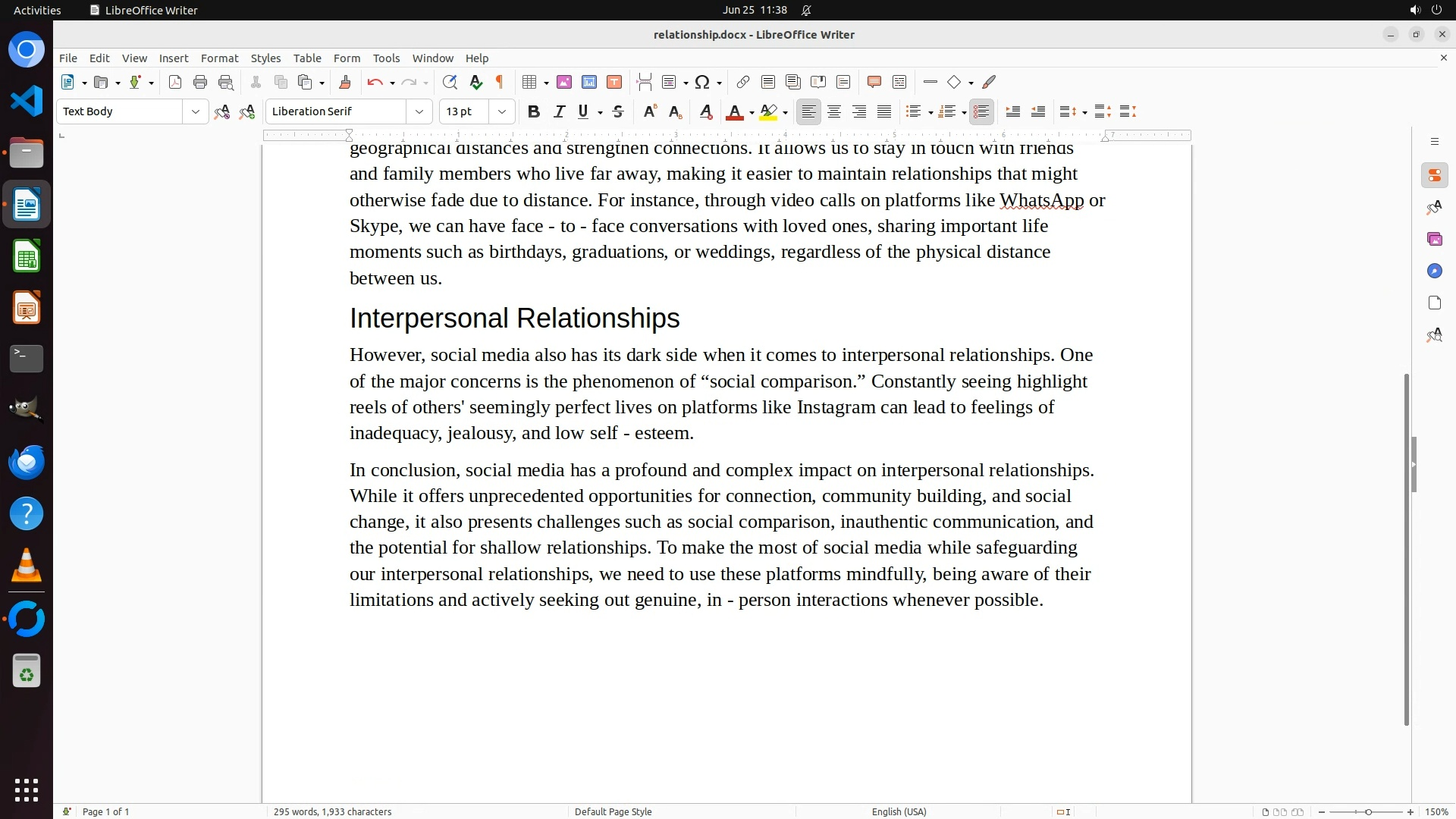 Activities LibreOffice Writer Jun 25 11:38

relationship.docx - LibreOffice Writer

File Edit View Insert Format Styles Table Form Tools Window Help

Text Body Liberation Serif 13 pt

geographical distances and strengthen connections. It allows us to stay in touch with friends and family members who live far away, making it easier to maintain relationships that might otherwise fade due to distance. For instance, through video calls on platforms like WhatsApp or Skype, we can have face - to - face conversations with loved ones, sharing important life moments such as birthdays, graduations, or weddings, regardless of the physical distance between us.

Interpersonal Relationships

However, social media also has its dark side when it comes to interpersonal relationships. One of the major concerns is the phenomenon of “social comparison.” Constantly seeing highlight reels of others' seemingly perfect lives on platforms like Instagram can lead to feelings of inadequacy, jealousy, and low self - esteem.

In conclusion, social media has a profound and complex impact on interpersonal relationships. While it offers unprecedented opportunities for connection, community building, and social change, it also presents challenges such as social comparison, inauthentic communication, and the potential for shallow relationships. To make the most of social media while safeguarding our interpersonal relationships, we need to use these platforms mindfully, being aware of their limitations and actively seeking out genuine, in - person interactions whenever possible.

Page 1 of 1 295 words, 1,933 characters Default Page Style English (USA) 150%